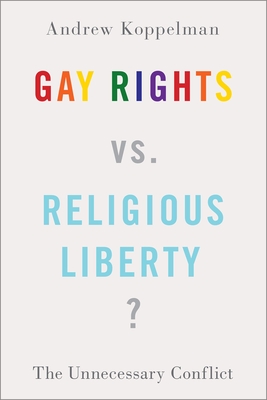 Andrew Koppelman

GAY RIGHTS

VS.

RELIGIOUS LIBERTY

?

The Unnecessary Conflict